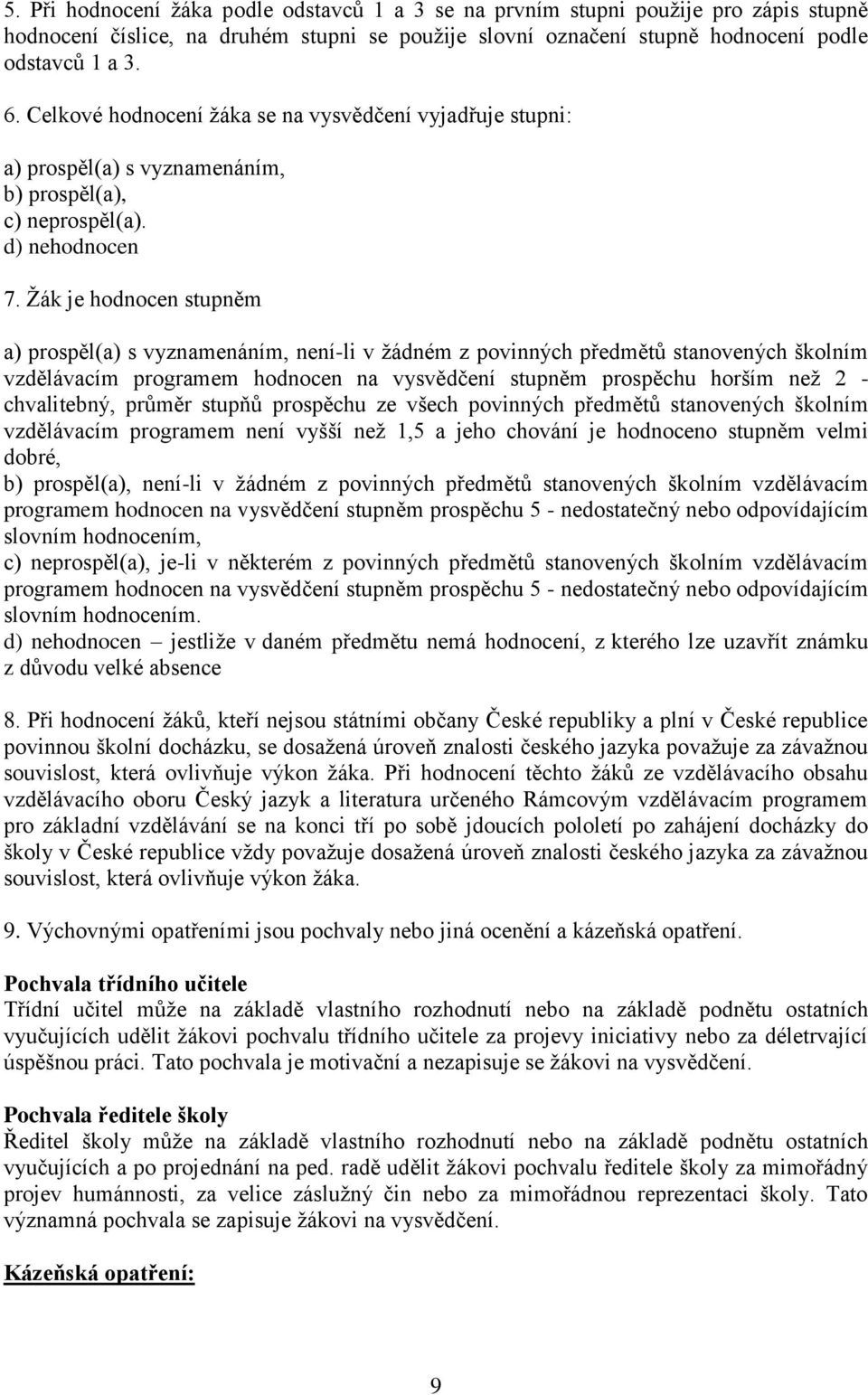 5. Při hodnocení žáka podle odstavců 1 a 3 se na prvním stupni použije pro zápis stupně hodnocení číslice, na druhém stupni se použije slovní označení stupně hodnocení podle odstavců 1 a 3.

6. Celkové hodnocení žáka se na vysvědčení vyjadřuje stupni:

a) prospěl(a) s vyznamenáním,
b) prospěl(a),
c) neprospěl(a).
d) nehodnocen

7. Žák je hodnocen stupněm

a) prospěl(a) s vyznamenáním, není-li v žádném z povinných předmětů stanovených školním vzdělávacím programem hodnocen na vysvědčení stupněm prospěchu horším než 2 - chvalitebný, průměr stupňů prospěchu ze všech povinných předmětů stanovených školním vzdělávacím programem není vyšší než 1,5 a jeho chování je hodnoceno stupněm velmi dobré,
b) prospěl(a), není-li v žádném z povinných předmětů stanovených školním vzdělávacím programem hodnocen na vysvědčení stupněm prospěchu 5 - nedostatečný nebo odpovídajícím slovním hodnocením,
c) neprospěl(a), je-li v některém z povinných předmětů stanovených školním vzdělávacím programem hodnocen na vysvědčení stupněm prospěchu 5 - nedostatečný nebo odpovídajícím slovním hodnocením.
d) nehodnocen – jestliže v daném předmětu nemá hodnocení, z kterého lze uzavřít známku z důvodu velké absence

8. Při hodnocení žáků, kteří nejsou státními občany České republiky a plní v České republice povinnou školní docházku, se dosažená úroveň znalosti českého jazyka považuje za závažnou souvislost, která ovlivňuje výkon žáka. Při hodnocení těchto žáků ze vzdělávacího obsahu vzdělávacího oboru Český jazyk a literatura určeného Rámcovým vzdělávacím programem pro základní vzdělávání se na konci tří po sobě jdoucích pololetí po zahájení docházky do školy v České republice vždy považuje dosažená úroveň znalosti českého jazyka za závažnou souvislost, která ovlivňuje výkon žáka.

9. Výchovnými opatřeními jsou pochvaly nebo jiná ocenění a kázeňská opatření.

Pochvala třídního učitele
Třídní učitel může na základě vlastního rozhodnutí nebo na základě podnětu ostatních vyučujících udělit žákovi pochvalu třídního učitele za projevy iniciativy nebo za déletrvající úspěšnou práci. Tato pochvala je motivační a nezapisuje se žákovi na vysvědčení.

Pochvala ředitele školy
Ředitel školy může na základě vlastního rozhodnutí nebo na základě podnětu ostatních vyučujících a po projednání na ped. radě udělit žákovi pochvalu ředitele školy za mimořádný projev humánnosti, za velice záslužný čin nebo za mimořádnou reprezentaci školy. Tato významná pochvala se zapisuje žákovi na vysvědčení.

Kázeňská opatření:

9